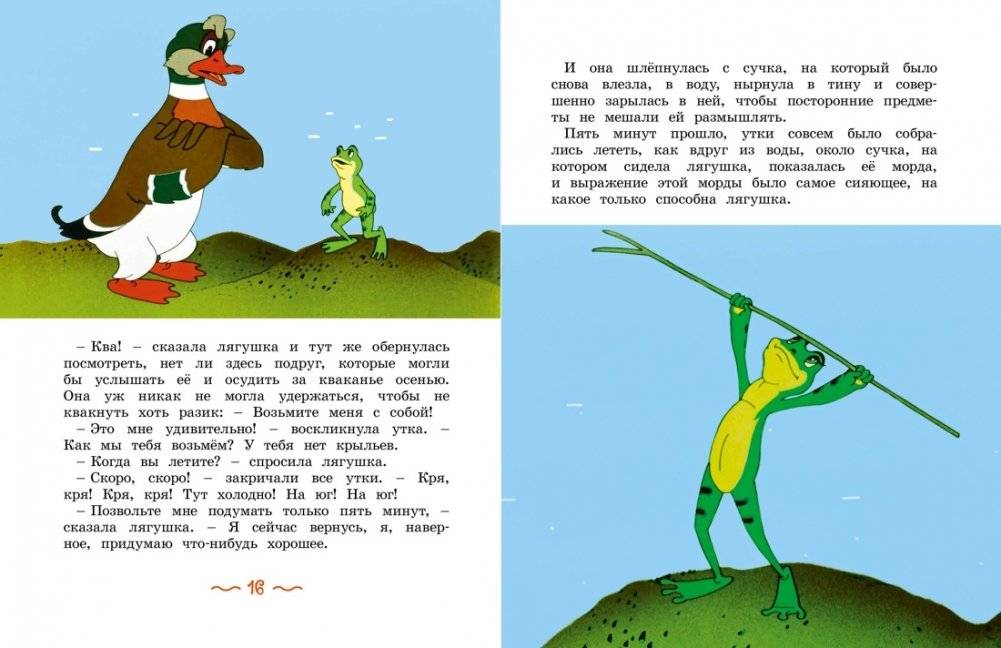 – Ква! – сказала лягушка и тут же обернулась посмотреть, нет ли здесь подруг, которые могли бы услышать её и осудить за кваканье осенью. Она уж никак не могла удержаться, чтобы не квакнуть хоть разик: – Возьмите меня с собой!

– Это мне удивительно! – воскликнула утка. – Как мы тебя возьмём? У тебя нет крыльев.

– Когда вы летите? – спросила лягушка.

– Скоро, скоро! – закричали все утки. – Кря, кря! Кря, кря! Тут холодно! На юг! На юг!

– Позвольте мне подумать только пять минут, – сказала лягушка. – Я сейчас вернусь, я, наверное, придумаю что-нибудь хорошее.

16

И она шлёпнулась с сучка, на который было снова влезла, в воду, нырнула в тину и совершенно зарылась в ней, чтобы посторонние предметы не мешали ей размышлять.

Пять минут прошло, утки совсем было собрались лететь, как вдруг из воды, около сучка, на котором сидела лягушка, показалась её морда, и выражение этой морды было самое сияющее, на какое только способна лягушка.